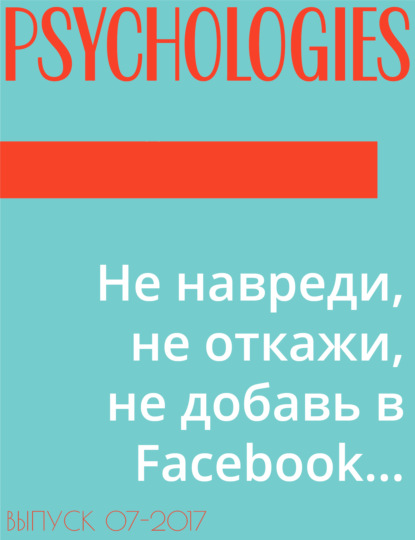 PSYCHOLOGIES

Не навреди, не откажи, не добавь в Facebook…

ВЫПУСК 07-2017